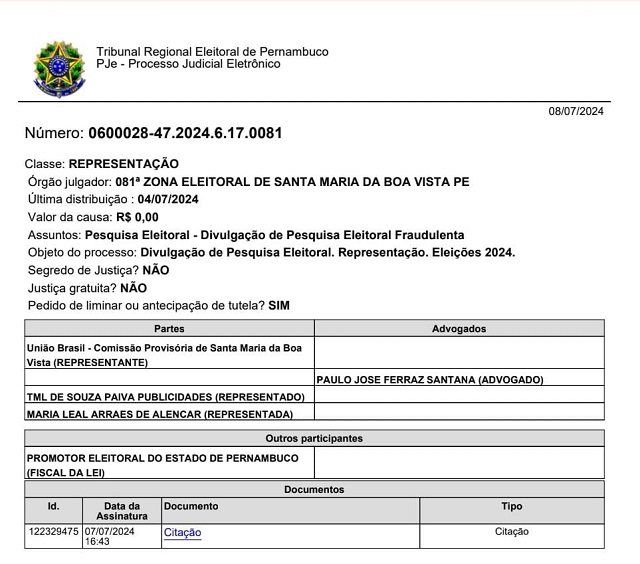 Tribunal Regional Eleitoral de Pernambuco
PJe - Processo Judicial Eletrônico

08/07/2024

Número: 0600028-47.2024.6.17.0081

Classe: REPRESENTAÇÃO
Órgão julgador: 081ª ZONA ELEITORAL DE SANTA MARIA DA BOA VISTA PE
Última distribuição : 04/07/2024
Valor da causa: R$ 0,00
Assuntos: Pesquisa Eleitoral - Divulgação de Pesquisa Eleitoral Fraudulenta
Objeto do processo: Divulgação de Pesquisa Eleitoral. Representação. Eleições 2024.
Segredo de Justiça? NÃO
Justiça gratuita? NÃO
Pedido de liminar ou antecipação de tutela? SIM

| Partes | Advogados |
|---|---|
| União Brasil - Comissão Provisória de Santa Maria da Boa Vista (REPRESENTANTE) | |
| | PAULO JOSE FERRAZ SANTANA (ADVOGADO) |
| TML DE SOUZA PAIVA PUBLICIDADES (REPRESENTADO) | |
| MARIA LEAL ARRAES DE ALENCAR (REPRESENTADA) | |

| Outros participantes | |
|---|---|
| PROMOTOR ELEITORAL DO ESTADO DE PERNAMBUCO (FISCAL DA LEI) | |

Documentos

| Id. | Data da Assinatura | Documento | Tipo |
|---|---|---|---|
| 122329475 | 07/07/2024 16:43 | Citação | Citação |